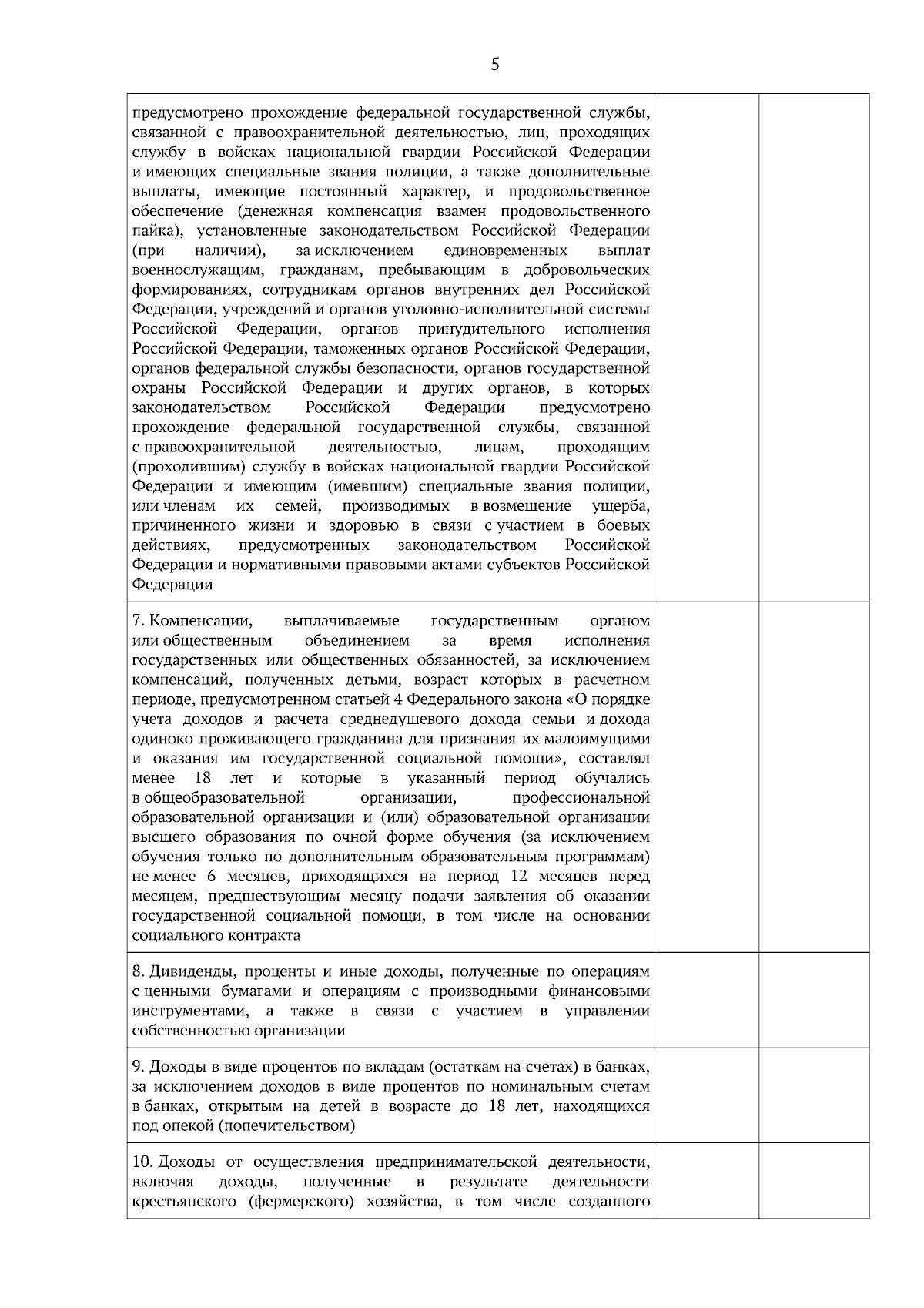 5

| | | |
|---|---|---|
| предусмотрено прохождение федеральной государственной службы, связанной с правоохранительной деятельностью, лиц, проходящих службу в войсках национальной гвардии Российской Федерации и имеющих специальные звания полиции, а также дополнительные выплаты, имеющие постоянный характер, и продовольственное обеспечение (денежная компенсация взамен продовольственного пайка), установленные законодательством Российской Федерации (при наличии), за исключением единовременных выплат военнослужащим, гражданам, пребывающим в добровольческих формированиях, сотрудникам органов внутренних дел Российской Федерации, учреждений и органов уголовно-исполнительной системы Российской Федерации, органов принудительного исполнения Российской Федерации, таможенных органов Российской Федерации, органов федеральной службы безопасности, органов государственной охраны Российской Федерации и других органов, в которых законодательством Российской Федерации предусмотрено прохождение федеральной государственной службы, связанной с правоохранительной деятельностью, лицам, проходящим (проходившим) службу в войсках национальной гвардии Российской Федерации и имеющим (имевшим) специальные звания полиции, или членам их семей, производимых в возмещение ущерба, причиненного жизни и здоровью в связи с участием в боевых действиях, предусмотренных законодательством Российской Федерации и нормативными правовыми актами субъектов Российской Федерации | | |
| 7. Компенсации, выплачиваемые государственным органом или общественным объединением за время исполнения государственных или общественных обязанностей, за исключением компенсаций, полученных детьми, возраст которых в расчетном периоде, предусмотренном статьей 4 Федерального закона «О порядке учета доходов и расчета среднедушевого дохода семьи и дохода одиноко проживающего гражданина для признания их малоимущими и оказания им государственной социальной помощи», составлял менее 18 лет и которые в указанный период обучались в общеобразовательной организации, профессиональной образовательной организации и (или) образовательной организации высшего образования по очной форме обучения (за исключением обучения только по дополнительным образовательным программам) не менее 6 месяцев, приходящихся на период 12 месяцев перед месяцем, предшествующим месяцу подачи заявления об оказании государственной социальной помощи, в том числе на основании социального контракта | | |
| 8. Дивиденды, проценты и иные доходы, полученные по операциям с ценными бумагами и операциям с производными финансовыми инструментами, а также в связи с участием в управлении собственностью организации | | |
| 9. Доходы в виде процентов по вкладам (остаткам на счетах) в банках, за исключением доходов в виде процентов по номинальным счетам в банках, открытым на детей в возрасте до 18 лет, находящихся под опекой (попечительством) | | |
| 10. Доходы от осуществления предпринимательской деятельности, включая доходы, полученные в результате деятельности крестьянского (фермерского) хозяйства, в том числе созданного | | |